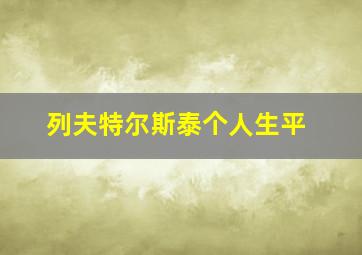 列夫特尔斯泰个人生平